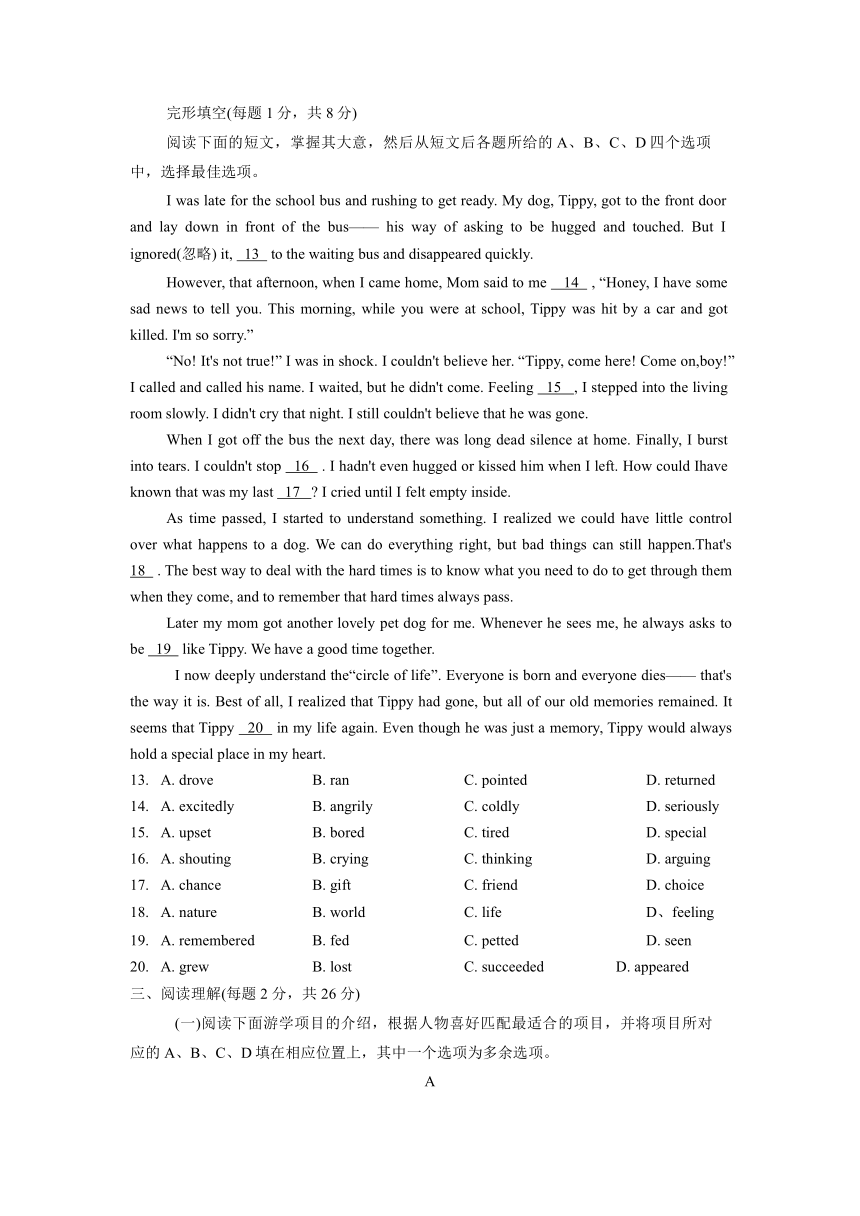 完形填空(每题 1 分，共 8 分)

阅读下面的短文，掌握其大意，然后从短文后各题所给的 A、B、C、D 四个选项中，选择最佳选项。

I was late for the school bus and rushing to get ready. My dog, Tippy, got to the front door and lay down in front of the bus—— his way of asking to be hugged and touched. But I ignored(忽略) it, 13 to the waiting bus and disappeared quickly.

However, that afternoon, when I came home, Mom said to me 14 , “Honey, I have some sad news to tell you. This morning, while you were at school, Tippy was hit by a car and got killed. I'm so sorry.”

“No! It's not true!” I was in shock. I couldn't believe her. “Tippy, come here! Come on,boy!” I called and called his name. I waited, but he didn't come. Feeling 15 , I stepped into the living room slowly. I didn't cry that night. I still couldn't believe that he was gone.

When I got off the bus the next day, there was long dead silence at home. Finally, I burst into tears. I couldn't stop 16 . I hadn't even hugged or kissed him when I left. How could Ihave known that was my last 17 ? I cried until I felt empty inside.

As time passed, I started to understand something. I realized we could have little control over what happens to a dog. We can do everything right, but bad things can still happen.That's 18 . The best way to deal with the hard times is to know what you need to do to get through them when they come, and to remember that hard times always pass.

Later my mom got another lovely pet dog for me. Whenever he sees me, he always asks to be 19 like Tippy. We have a good time together.

I now deeply understand the“circle of life”. Everyone is born and everyone dies—— that's the way it is. Best of all, I realized that Tippy had gone, but all of our old memories remained. It seems that Tippy 20 in my life again. Even though he was just a memory, Tippy would always hold a special place in my heart.

13. A. drove B. ran C. pointed D. returned
14. A. excitedly B. angrily C. coldly D. seriously
15. A. upset B. bored C. tired D. special
16. A. shouting B. crying C. thinking D. arguing
17. A. chance B. gift C. friend D. choice
18. A. nature B. world C. life D、feeling
19. A. remembered B. fed C. petted D. seen
20. A. grew B. lost C. succeeded D. appeared

三、阅读理解(每题 2 分，共 26 分)

(一)阅读下面游学项目的介绍，根据人物喜好匹配最适合的项目，并将项目所对应的 A、B、C、D 填在相应位置上，其中一个选项为多余选项。

A